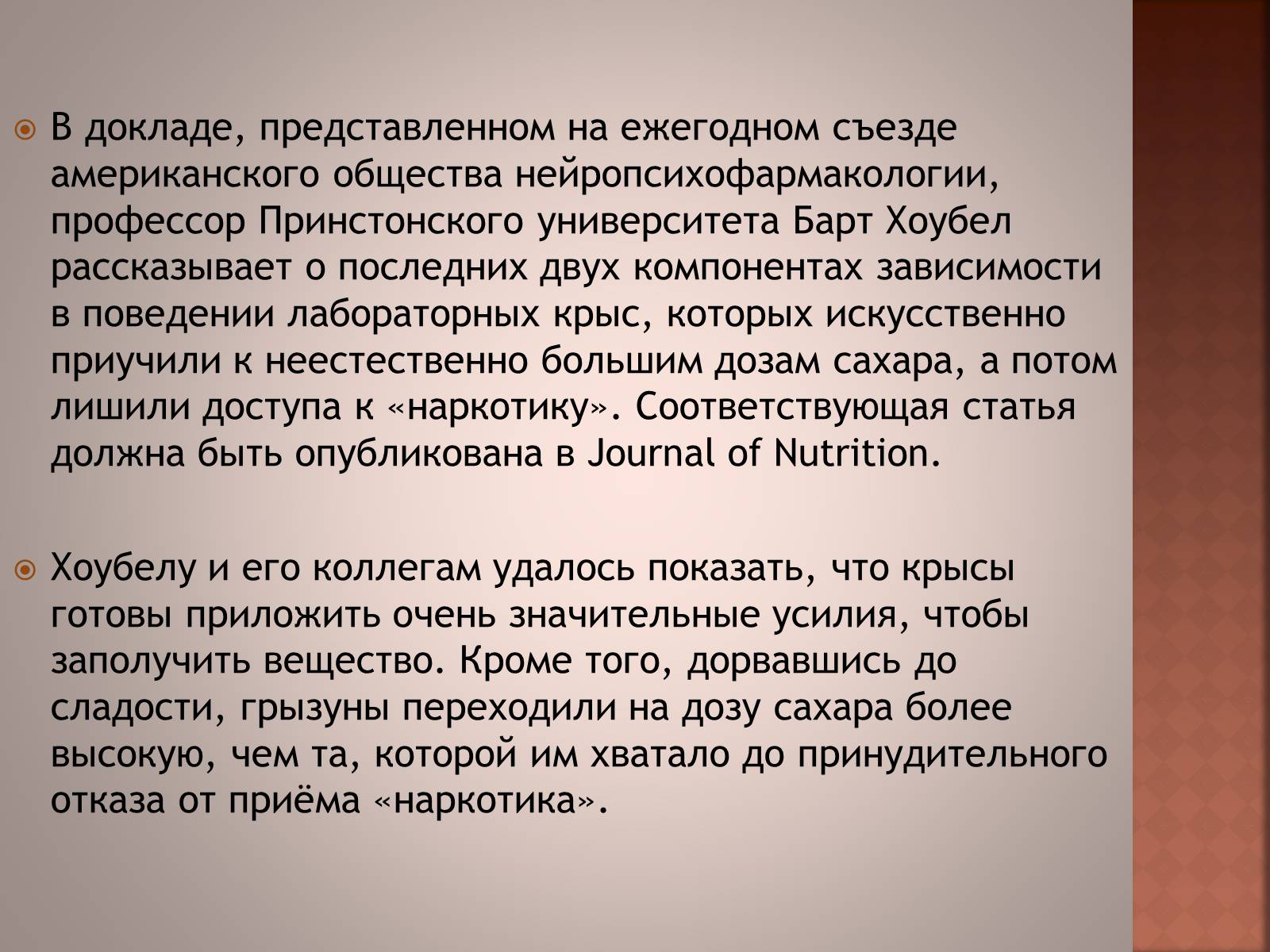 В докладе, представленном на ежегодном съезде американского общества нейропсихофармакологии, профессор Принстонского университета Барт Хоубел рассказывает о последних двух компонентах зависимости в поведении лабораторных крыс, которых искусственно приучили к неестественно большим дозам сахара, а потом лишили доступа к «наркотику». Соответствующая статья должна быть опубликована в Journal of Nutrition.

Хоубелу и его коллегам удалось показать, что крысы готовы приложить очень значительные усилия, чтобы заполучить вещество. Кроме того, дорвавшись до сладости, грызуны переходили на дозу сахара более высокую, чем та, которой им хватало до принудительного отказа от приёма «наркотика».